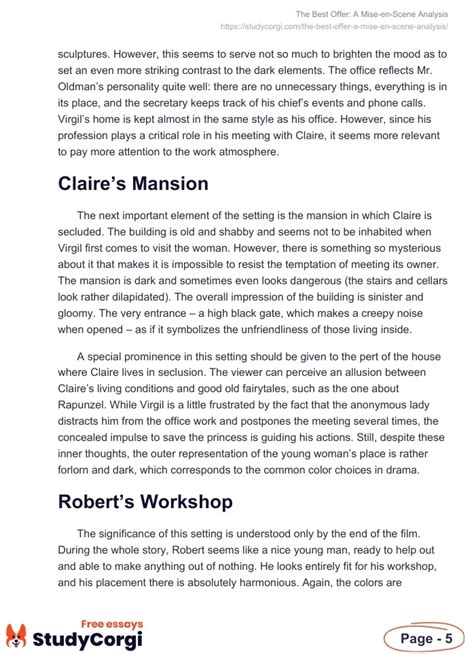 The Best Offer: A Mise-en-Scene Analysis
https://studycorgi.com/the-best-offer-a-mise-en-scene-analysis/

sculptures. However, this seems to serve not so much to brighten the mood as to set an even more striking contrast to the dark elements. The office reflects Mr. Oldman's personality quite well: there are no unnecessary things, everything is in its place, and the secretary keeps track of his chief's events and phone calls. Virgil's home is kept almost in the same style as his office. However, since his profession plays a critical role in his meeting with Claire, it seems more relevant to pay more attention to the work atmosphere.

Claire's Mansion

The next important element of the setting is the mansion in which Claire is secluded. The building is old and shabby and seems not to be inhabited when Virgil first comes to visit the woman. However, there is something so mysterious about it that makes it is impossible to resist the temptation of meeting its owner. The mansion is dark and sometimes even looks dangerous (the stairs and cellars look rather dilapidated). The overall impression of the building is sinister and gloomy. The very entrance – a high black gate, which makes a creepy noise when opened – as if it symbolizes the unfriendliness of those living inside.

A special prominence in this setting should be given to the pert of the house where Claire lives in seclusion. The viewer can perceive an allusion between Claire's living conditions and good old fairytales, such as the one about Rapunzel. While Virgil is a little frustrated by the fact that the anonymous lady distracts him from the office work and postpones the meeting several times, the concealed impulse to save the princess is guiding his actions. Still, despite these inner thoughts, the outer representation of the young woman's place is rather forlorn and dark, which corresponds to the common color choices in drama.

Robert's Workshop

The significance of this setting is understood only by the end of the film. During the whole story, Robert seems like a nice young man, ready to help out and able to make anything out of nothing. He looks entirely fit for his workshop, and his placement there is absolutely harmonious. Again, the colors are

Free essays
StudyCorgi

Page - 5